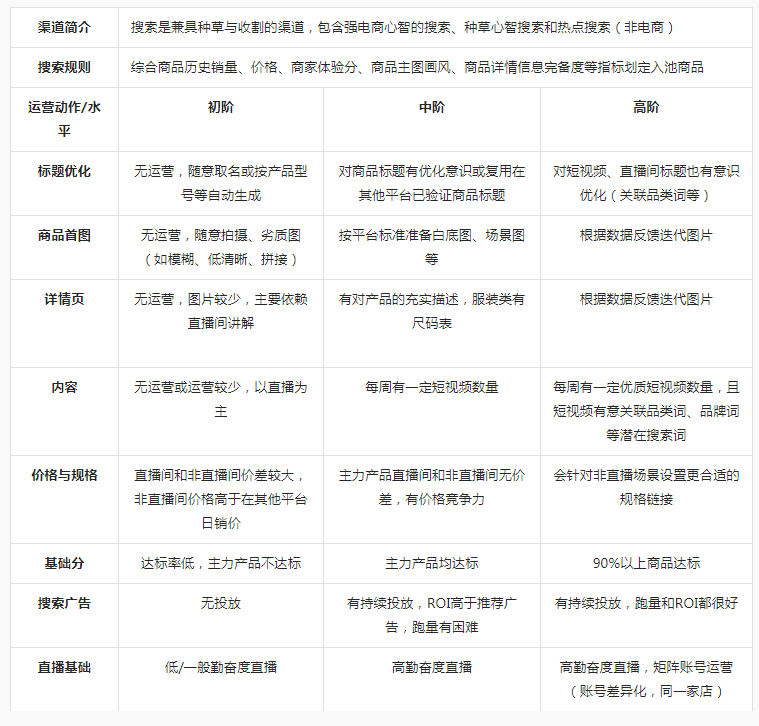 | 渠道简介 | 搜索是兼具种草与收割的渠道，包含强电商心智的搜索、种草心智搜索和热点搜索（非电商） | | |
|---|---|---|---|
| 搜索规则 | 综合商品历史销量、价格、商家体验分、商品主图画风、商品详情信息完备度等指标划定入池商品 | | |
| 运营动作/水平 | 初阶 | 中阶 | 高阶 |
| 标题优化 | 无运营，随意取名或按产品型号等自动生成 | 对商品标题有优化意识或复用在其他平台已验证商品标题 | 对短视频、直播间标题也有意识优化（关联品类词等） |
| 商品首图 | 无运营，随意拍摄、劣质图（如模糊、低清晰、拼接） | 按平台标准准备白底图、场景图等 | 根据数据反馈迭代图片 |
| 详情页 | 无运营，图片较少，主要依赖直播间讲解 | 有对产品的充实描述，服装类有尺码表 | 根据数据反馈迭代图片 |
| 内容 | 无运营或运营较少，以直播为主 | 每周有一定短视频数量 | 每周有一定优质短视频数量，且短视频有意关联品类词、品牌词等潜在搜索词 |
| 价格与规格 | 直播间和非直播间价差较大，非直播间价格高于在其他平台日销价 | 主力产品直播间和非直播间无价差，有价格竞争力 | 会针对非直播场景设置更合适的规格链接 |
| 基础分 | 达标率低，主力产品不达标 | 主力产品均达标 | 90%以上商品达标 |
| 搜索广告 | 无投放 | 有持续投放，ROI高于推荐广告，跑量有困难 | 有持续投放，跑量和ROI都很好 |
| 直播基础 | 低/一般勤奋度直播 | 高勤奋度直播 | 高勤奋度直播，矩阵账号运营（账号差异化，同一家店） |